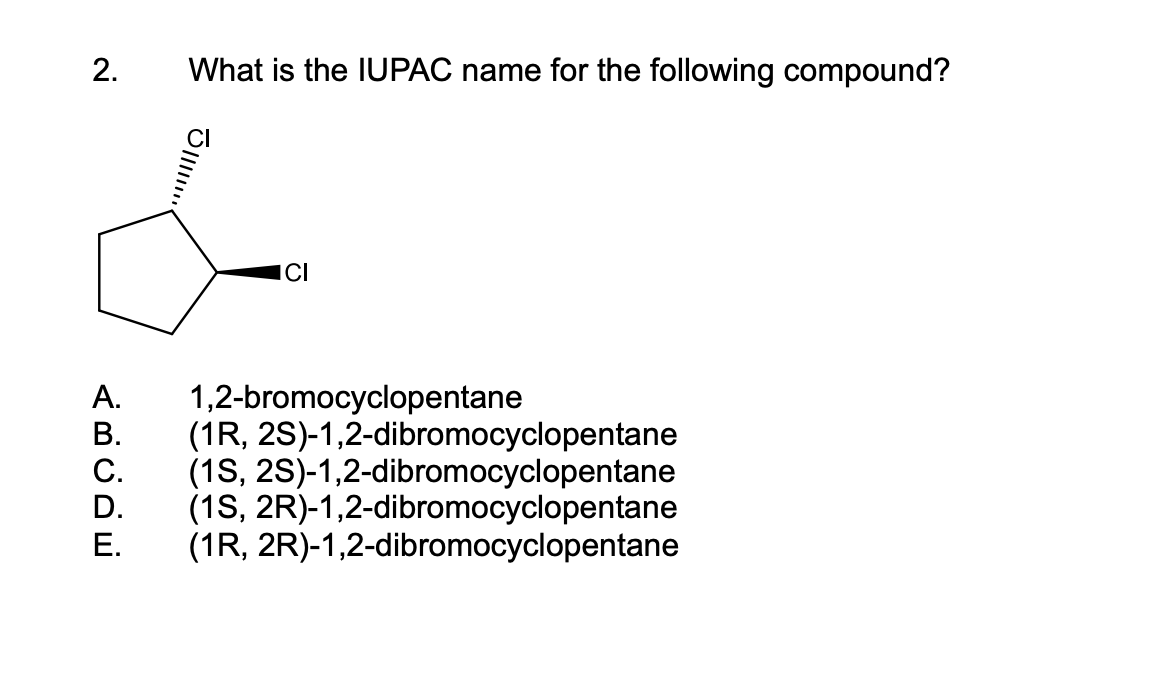 2. What is the IUPAC name for the following compound?

Cl

Cl

A. 1,2-bromocyclopentane
B. (1R, 2S)-1,2-dibromocyclopentane
C. (1S, 2S)-1,2-dibromocyclopentane
D. (1S, 2R)-1,2-dibromocyclopentane
E. (1R, 2R)-1,2-dibromocyclopentane